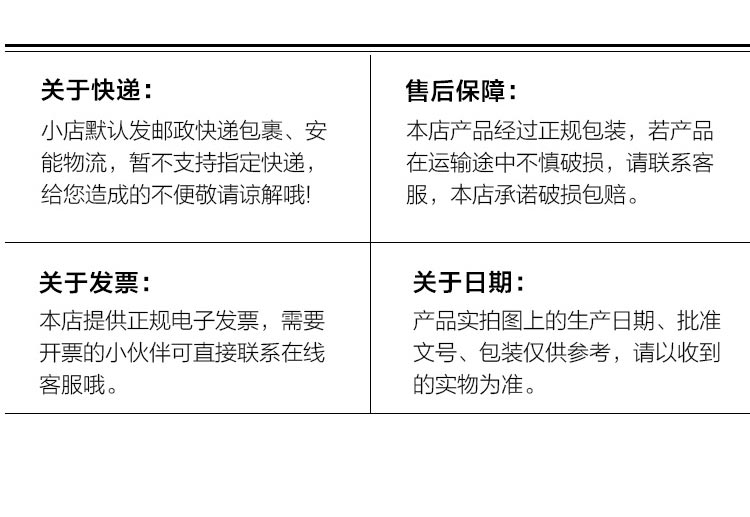 关于快递:

小店默认发邮政快递包裹、安能物流，暂不支持指定快递，给您造成的不便敬请谅解哦!

售后保障:

本店产品经过正规包装，若产品在运输途中不慎破损，请联系客服，本店承诺破损包赔。

关于发票:

本店提供正规电子发票，需要开票的小伙伴可直接联系在线客服哦。

关于日期:

产品实拍图上的生产日期、批准文号、包装仅供参考，请以收到的实物为准。